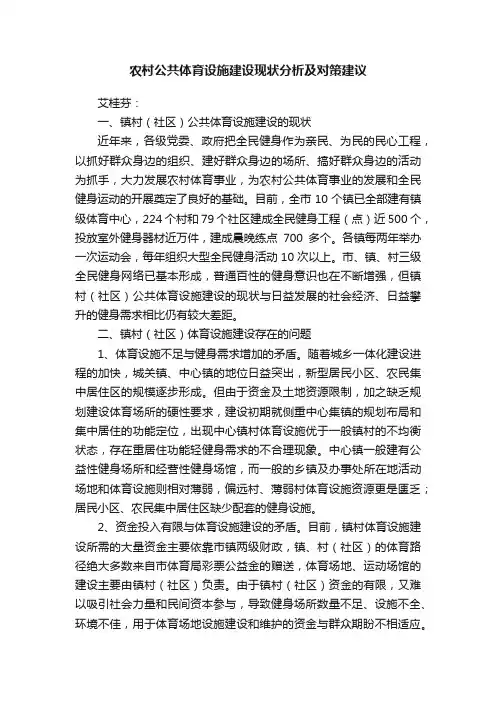 农村公共体育设施建设现状分析及对策建议

艾桂芬：

一、镇村（社区）公共体育设施建设的现状

近年来，各级党委、政府把全民健身作为亲民、为民的民心工程，以抓好群众身边的组织、建好群众身边的场所、搞好群众身边的活动为抓手，大力发展农村体育事业，为农村公共体育事业的发展和全民健身运动的开展奠定了良好的基础。目前，全市 10 个镇已全部建有镇级体育中心，224 个村和 79 个社区建成全民健身工程（点）近 500 个，投放室外健身器材近万件，建成晨晚练点 700 多个。各镇每两年举办一次运动会，每年组织大型全民健身活动 10 次以上。市、镇、村三级全民健身网络已基本形成，普通百姓的健身意识也在不断增强，但镇村（社区）公共体育设施建设的现状与日益发展的社会经济、日益攀升的健身需求相比仍有较大差距。

二、镇村（社区）体育设施建设存在的问题

1、体育设施不足与健身需求增加的矛盾。随着城乡一体化建设进程的加快，城关镇、中心镇的地位日益突出，新型居民小区、农民集中居住区的规模逐步形成。但由于资金及土地资源限制，加之缺乏规划建设体育场所的硬性要求，建设初期就侧重中心集镇的规划布局和集中居住的功能定位，出现中心镇村体育设施优于一般镇村的不均衡状态，存在重居住功能轻健身需求的不合理现象。中心镇一般建有公益性健身场所和经营性健身场馆，而一般的乡镇及办事处所在地活动场地和体育设施则相对薄弱，偏远村、薄弱村体育设施资源更是匮乏；居民小区、农民集中居住区缺少配套的健身设施。

2、资金投入有限与体育设施建设的矛盾。目前，镇村体育设施建设所需的大量资金主要依靠市镇两级财政，镇、村（社区）的体育路径绝大多数来自市体育局彩票公益金的赠送，体育场地、运动场馆的建设主要由镇村（社区）负责。由于镇村（社区）资金的有限，又难以吸引社会力量和民间资本参与，导致健身场所数量不足、设施不全、环境不佳，用于体育场地设施建设和维护的资金与群众期盼不相适应。